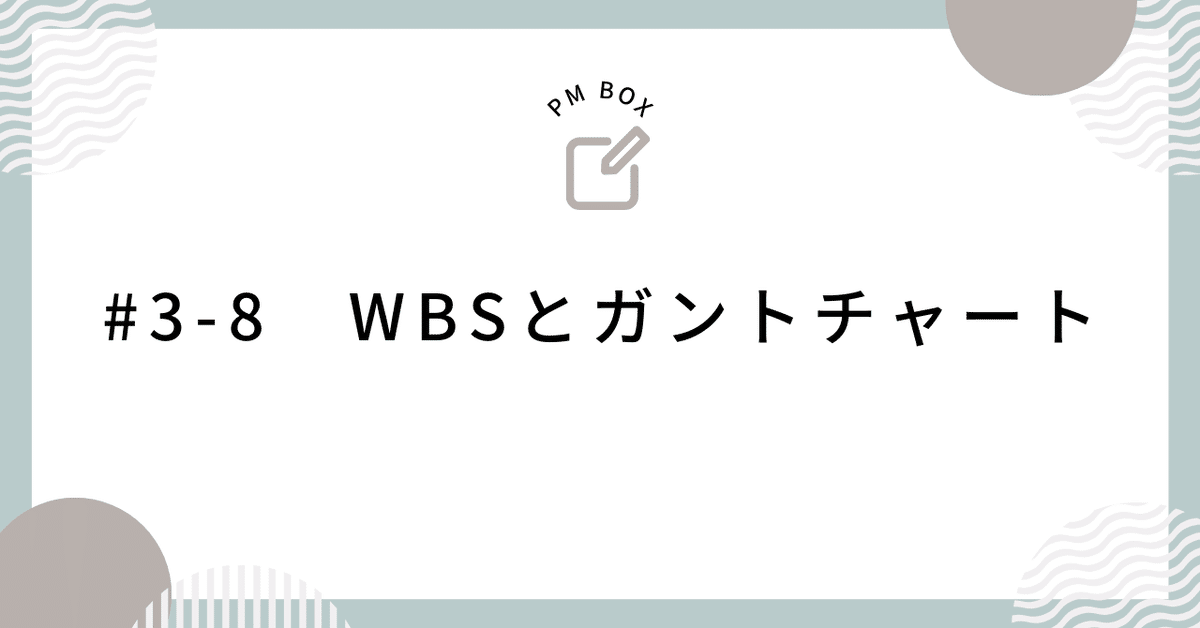 PM BOX

#3-8　WBSとガントチャート